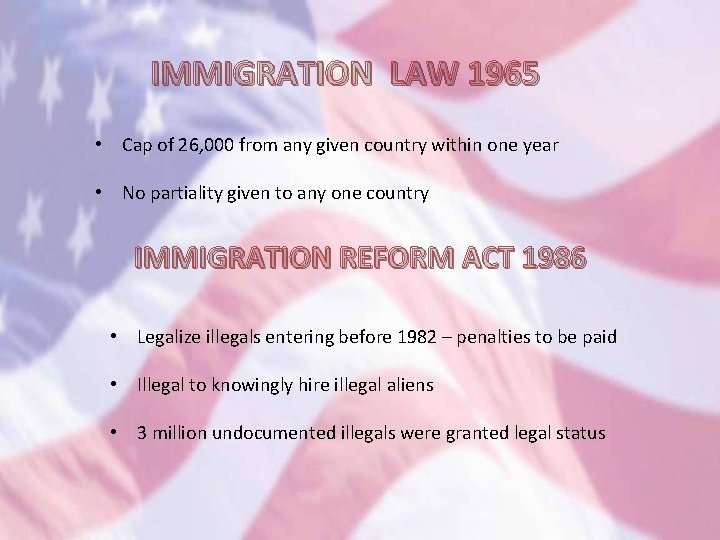 IMMIGRATION LAW 1965

• Cap of 26,000 from any given country within one year

• No partiality given to any one country

IMMIGRATION REFORM ACT 1986

• Legalize illegals entering before 1982 – penalties to be paid

• Illegal to knowingly hire illegal aliens

• 3 million undocumented illegals were granted legal status